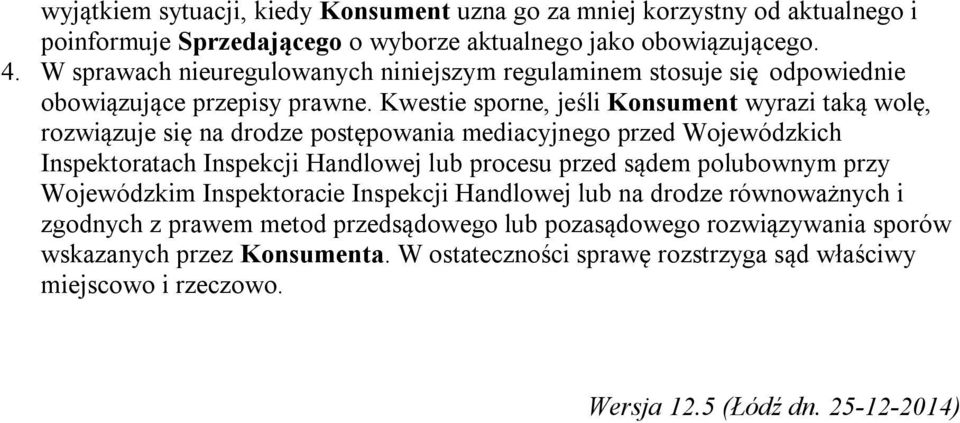 wyjątkiem sytuacji, kiedy Konsument uzna go za mniej korzystny od aktualnego i poinformuje Sprzedającego o wyborze aktualnego jako obowiązującego.

4. W sprawach nieuregulowanych niniejszym regulaminem stosuje się odpowiednie obowiązujące przepisy prawne. Kwestie sporne, jeśli Konsument wyrazi taką wolę, rozwiązuje się na drodze postępowania mediacyjnego przed Wojewódzkich Inspektoratach Inspekcji Handlowej lub procesu przed sądem polubownym przy Wojewódzkim Inspektoracie Inspekcji Handlowej lub na drodze równoważnych i zgodnych z prawem metod przedsądowego lub pozasądowego rozwiązywania sporów wskazanych przez Konsumenta. W ostateczności sprawę rozstrzyga sąd właściwy miejscowo i rzeczowo.

Wersja 12.5 (Łódź dn. 25-12-2014)